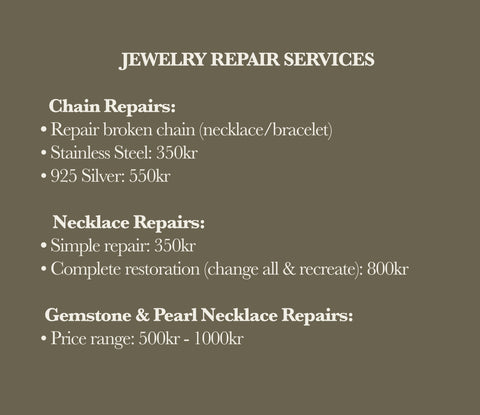 JEWELRY REPAIR SERVICES

Chain Repairs:
• Repair broken chain (necklace/bracelet)
• Stainless Steel: 350kr
• 925 Silver: 550kr

Necklace Repairs:
• Simple repair: 350kr
• Complete restoration (change all & recreate): 800kr

Gemstone & Pearl Necklace Repairs:
• Price range: 500kr - 1000kr